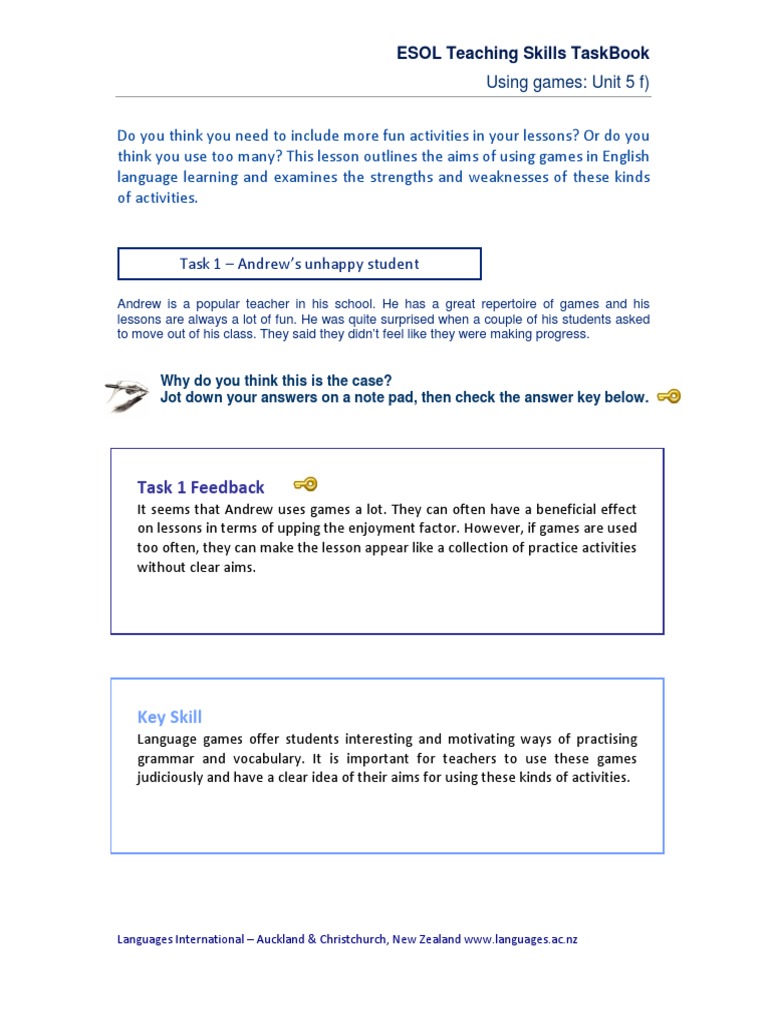 ESOL Teaching Skills TaskBook
Using games: Unit 5 f)

Do you think you need to include more fun activities in your lessons? Or do you think you use too many? This lesson outlines the aims of using games in English language learning and examines the strengths and weaknesses of these kinds of activities.

Task 1 – Andrew's unhappy student

Andrew is a popular teacher in his school. He has a great repertoire of games and his lessons are always a lot of fun. He was quite surprised when a couple of his students asked to move out of his class. They said they didn't feel like they were making progress.

Why do you think this is the case?
Jot down your answers on a note pad, then check the answer key below.

Task 1 Feedback

It seems that Andrew uses games a lot. They can often have a beneficial effect on lessons in terms of upping the enjoyment factor. However, if games are used too often, they can make the lesson appear like a collection of practice activities without clear aims.

Key Skill

Language games offer students interesting and motivating ways of practising grammar and vocabulary. It is important for teachers to use these games judiciously and have a clear idea of their aims for using these kinds of activities.

Languages International – Auckland & Christchurch, New Zealand www.languages.ac.nz